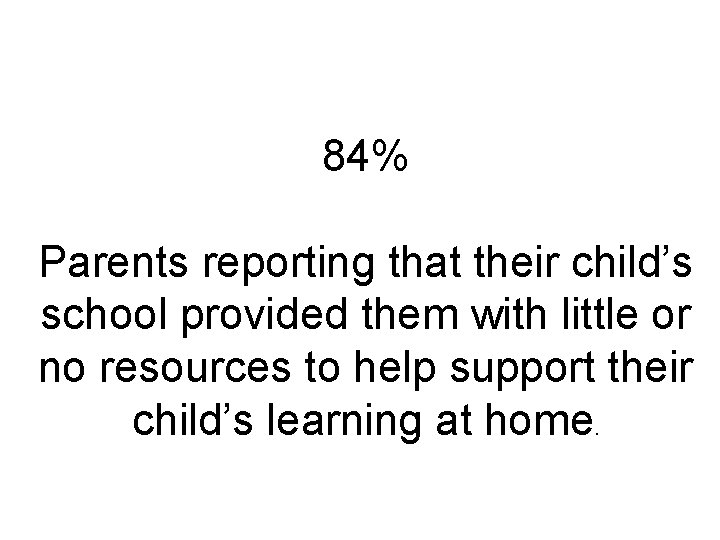 84%

Parents reporting that their child’s school provided them with little or no resources to help support their child’s learning at home.